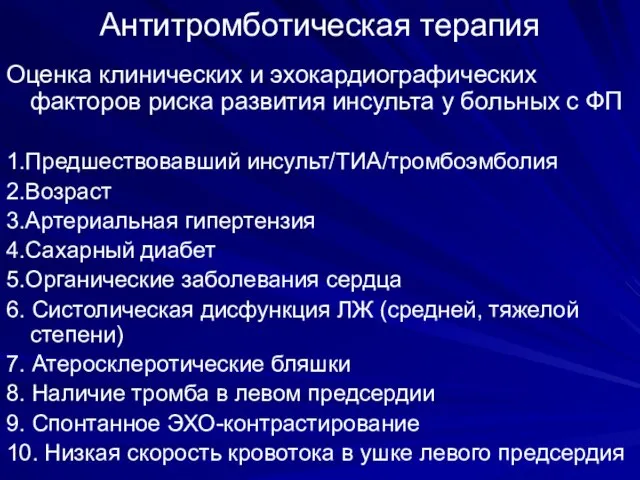 Антитромботическая терапия

Оценка клинических и эхокардиографических факторов риска развития инсульта у больных с ФП

1.Предшествовавший инсульт/ТИА/тромбоэмболия
2.Возраст
3.Артериальная гипертензия
4.Сахарный диабет
5.Органические заболевания сердца
6. Систолическая дисфункция ЛЖ (средней, тяжелой степени)
7. Атеросклеротические бляшки
8. Наличие тромба в левом предсердии
9. Спонтанное ЭХО-контрастирование
10. Низкая скорость кровотока в ушке левого предсердия